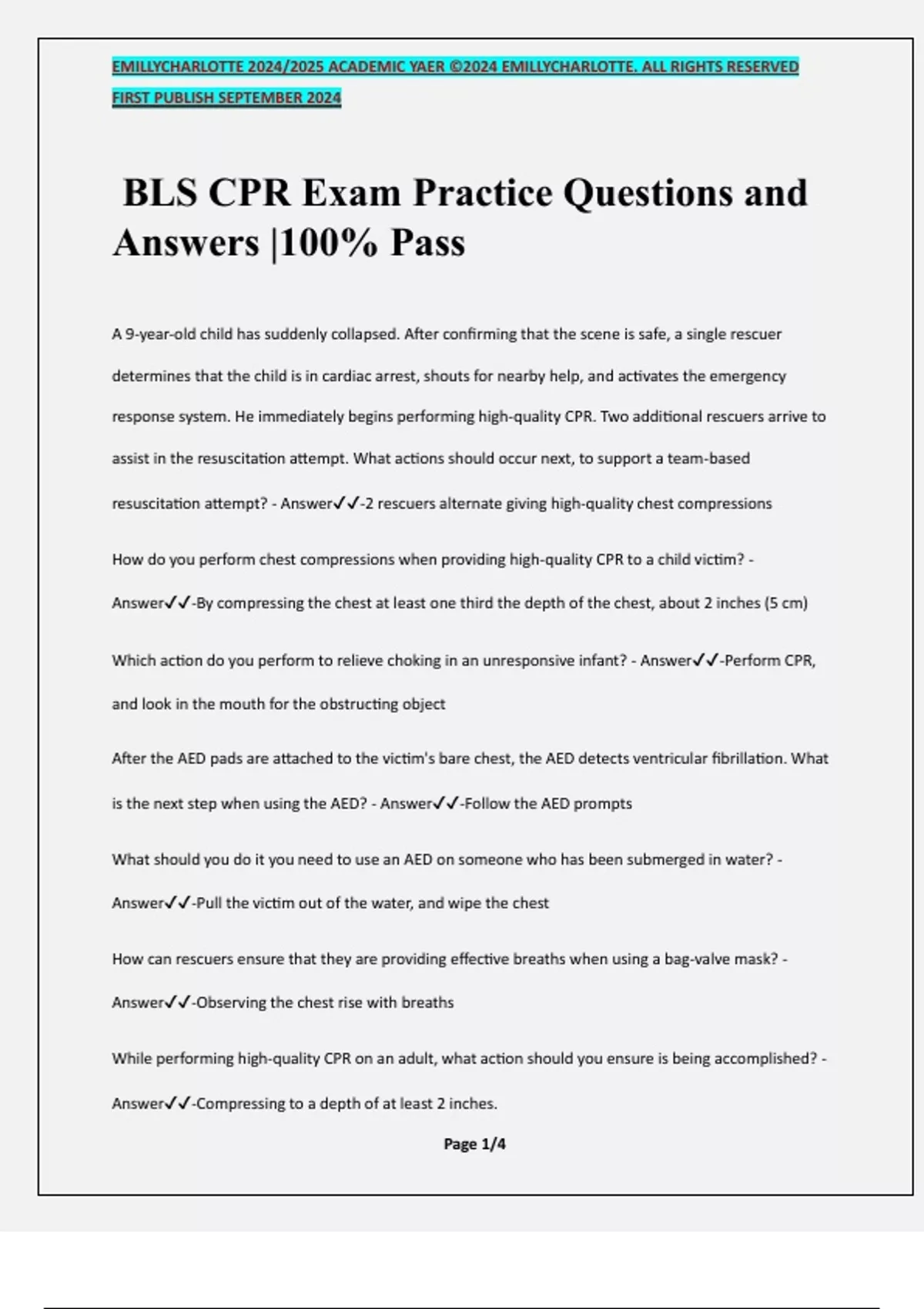 EMILLYCHARLOTTE 2024/2025 ACADEMIC YAER ©2024 EMILLYCHARLOTTE. ALL RIGHTS RESERVED FIRST PUBLISH SEPTEMBER 2024

BLS CPR Exam Practice Questions and Answers |100% Pass

A 9-year-old child has suddenly collapsed. After confirming that the scene is safe, a single rescuer determines that the child is in cardiac arrest, shouts for nearby help, and activates the emergency response system. He immediately begins performing high-quality CPR. Two additional rescuers arrive to assist in the resuscitation attempt. What actions should occur next, to support a team-based resuscitation attempt? - Answer✓✓-2 rescuers alternate giving high-quality chest compressions

How do you perform chest compressions when providing high-quality CPR to a child victim? - Answer✓✓-By compressing the chest at least one third the depth of the chest, about 2 inches (5 cm)

Which action do you perform to relieve choking in an unresponsive infant? - Answer✓✓-Perform CPR, and look in the mouth for the obstructing object

After the AED pads are attached to the victim's bare chest, the AED detects ventricular fibrillation. What is the next step when using the AED? - Answer✓✓-Follow the AED prompts

What should you do it you need to use an AED on someone who has been submerged in water? - Answer✓✓-Pull the victim out of the water, and wipe the chest

How can rescuers ensure that they are providing effective breaths when using a bag-valve mask? - Answer✓✓-Observing the chest rise with breaths

While performing high-quality CPR on an adult, what action should you ensure is being accomplished? - Answer✓✓-Compressing to a depth of at least 2 inches.

Page 1/4